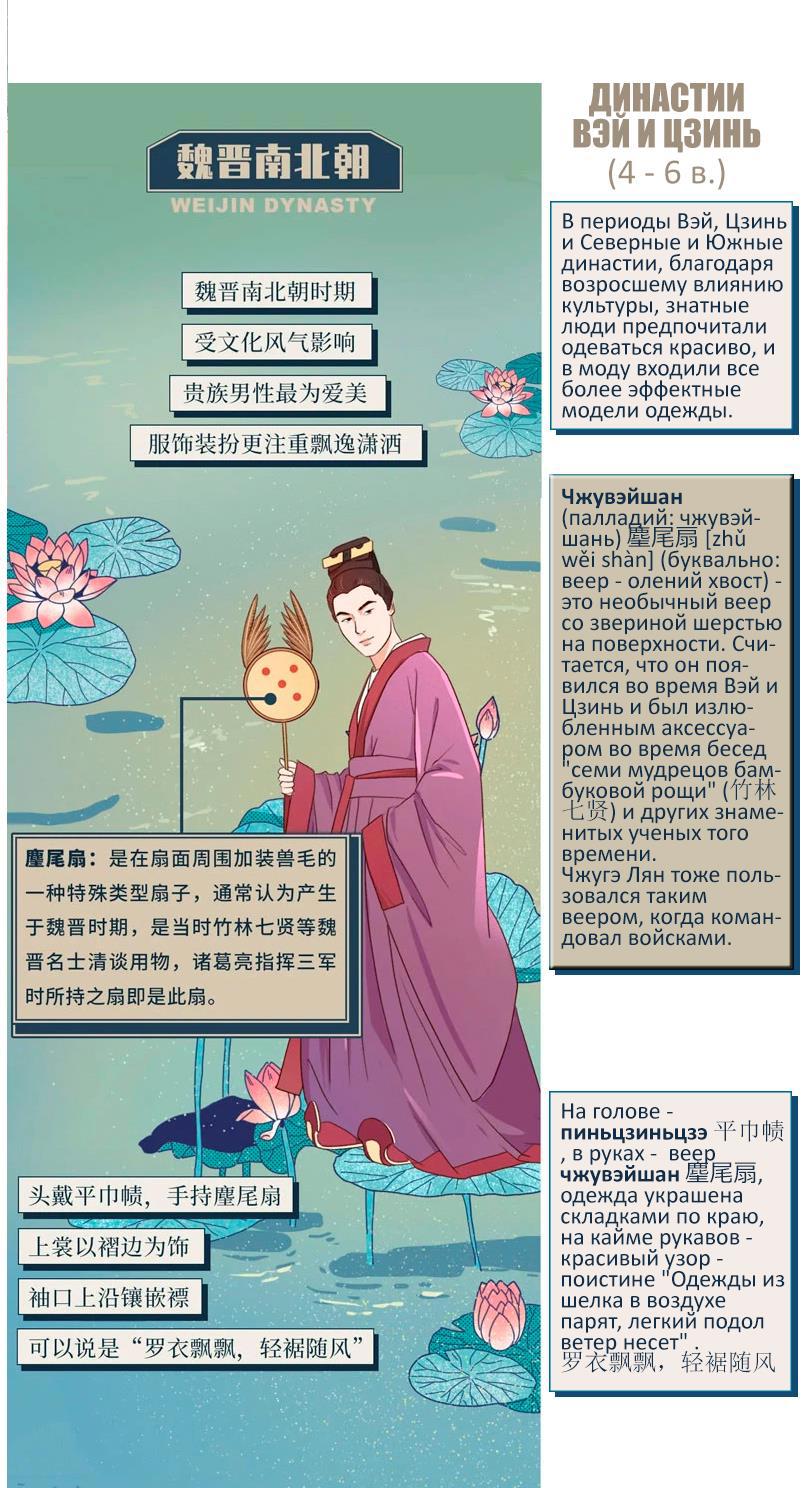 魏晋南北朝

WEIJIN DYNASTY

魏晋南北朝时期

受文化风气影响

贵族男性最为爱美

服饰装扮更注重飘逸潇洒

麈尾扇：是在扇面周围加装兽毛的一种特殊类型扇子，通常认为产生于魏晋时期，是当时竹林七贤等魏晋名士清谈用物，诸葛亮指挥三军时所持之扇即是此扇。

头戴平巾帻，手持麈尾扇

上裳以褶边为饰

袖口上沿镶嵌褾

可以说是“罗衣飘飘，轻裾随风”

ДИНАСТИИ ВЭЙ И ЦЗИНЬ
(4 - 6 в.)

В периоды Вэй, Цзинь и Северные и Южные династии, благодаря возросшему влиянию культуры, знатные люди предпочитали одеваться красиво, и в моду входили все более эффектные модели одежды.

Чжувэйшан (палладий: чжувэйшань) 麈尾扇 [zhǔ wěi shàn] (буквально: веер - олений хвост) - это необычный веер со звериной шерстью на поверхности. Считается, что он появился во время Вэй и Цзинь и был излюбленным аксессуаром во время бесед "семи мудрецов бамбуковой рощи" (竹林七贤) и других знаменитых ученых того времени.
Чжугэ Лян тоже пользовался таким веером, когда командовал войсками.

На голове - пиньцзиньцзэ 平巾帻, в руках - веер чжувэйшан 麈尾扇, одежда украшена складками по краю, на кайме рукавов - красивый узор - поистине "Одежды из шелка в воздухе парят, легкий подол ветер несет". 罗衣飘飘，轻裾随风